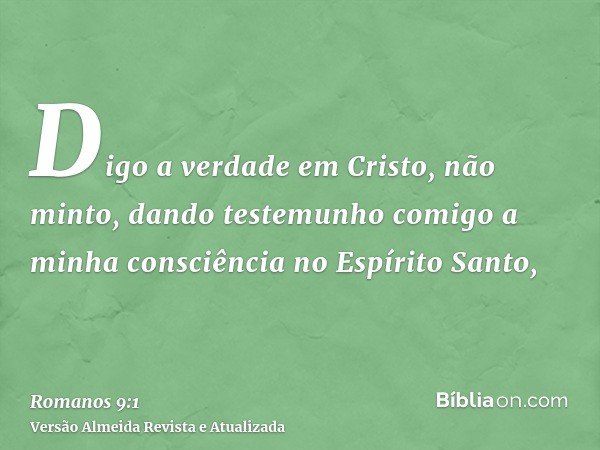 Digo a verdade em Cristo, não minto, dando testemunho comigo a minha consciência no Espírito Santo,

Romanos 9:1
Versão Almeida Revista e Atualizada

Bíbliaon.com